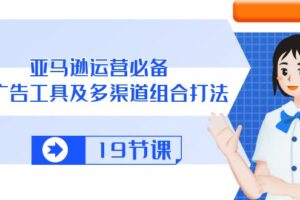 亚马逊运营必备
广告工具及多渠道组合打法

19节课